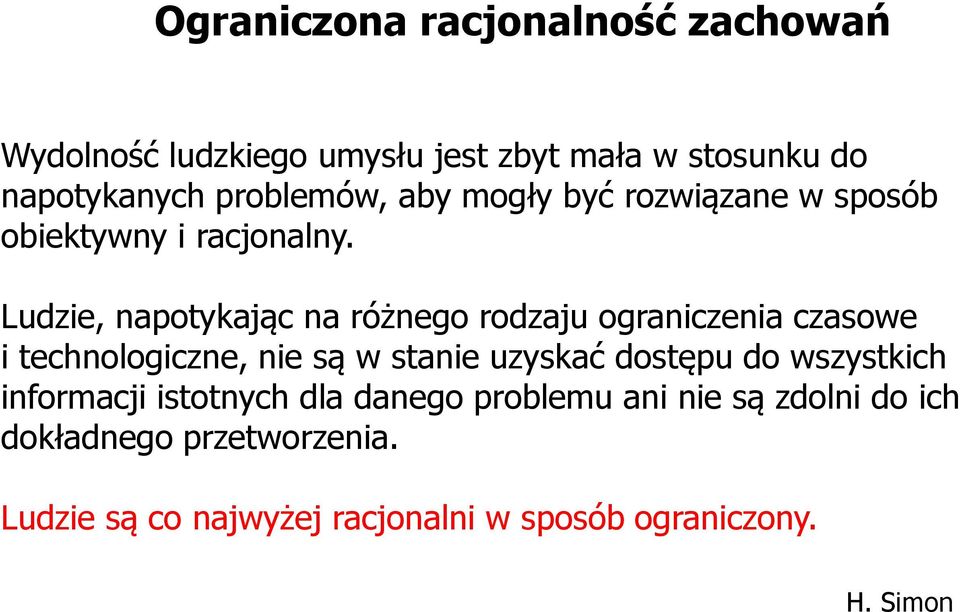 Ograniczona racjonalność zachowań

Wydolność ludzkiego umysłu jest zbyt mała w stosunku do napotykanych problemów, aby mogły być rozwiązane w sposób obiektywny i racjonalny.

Ludzie, napotykając na różnego rodzaju ograniczenia czasowe i technologiczne, nie są w stanie uzyskać dostępu do wszystkich informacji istotnych dla danego problemu ani nie są zdolni do ich dokładnego przetworzenia.

Ludzie są co najwyżej racjonalni w sposób ograniczony.

H. Simon